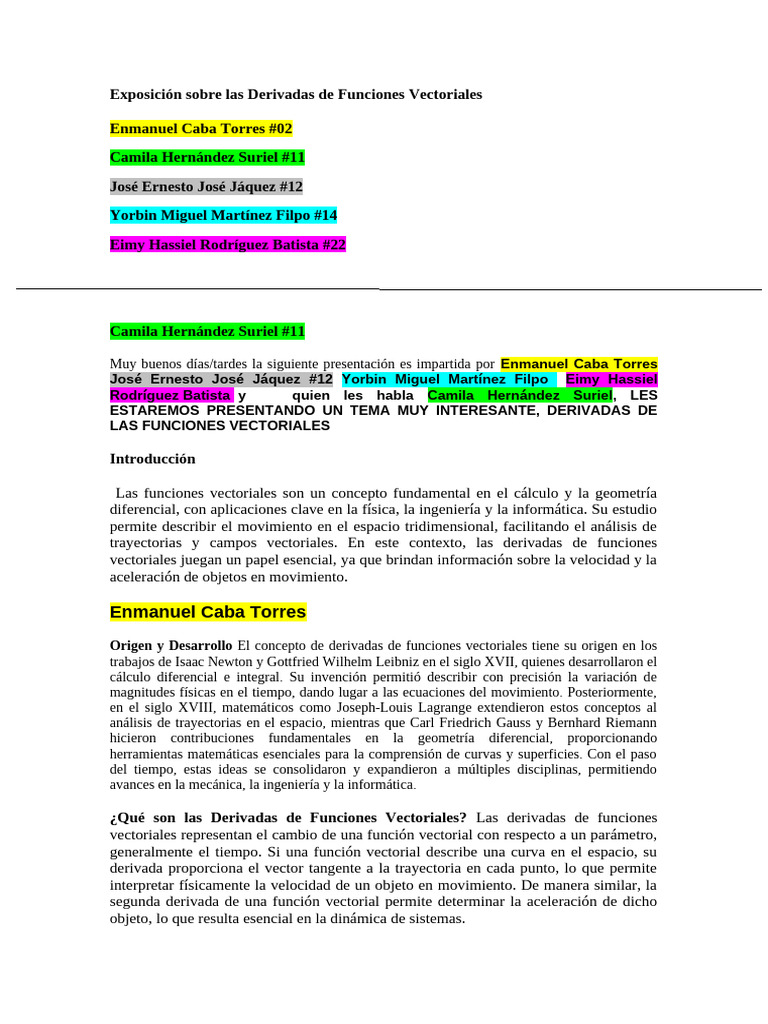 Exposición sobre las Derivadas de Funciones Vectoriales

Enmanuel Caba Torres #02

Camila Hernández Suriel #11

José Ernesto José Jáquez #12

Yorbin Miguel Martínez Filpo #14

Eimy Hassiel Rodríguez Batista #22

Camila Hernández Suriel #11

Muy buenos días/tardes la siguiente presentación es impartida por Enmanuel Caba Torres José Ernesto José Jáquez #12 Yorbin Miguel Martínez Filpo Eimy Hassiel Rodríguez Batista y quien les habla Camila Hernández Suriel, LES ESTAREMOS PRESENTANDO UN TEMA MUY INTERESANTE, DERIVADAS DE LAS FUNCIONES VECTORIALES

Introducción

Las funciones vectoriales son un concepto fundamental en el cálculo y la geometría diferencial, con aplicaciones clave en la física, la ingeniería y la informática. Su estudio permite describir el movimiento en el espacio tridimensional, facilitando el análisis de trayectorias y campos vectoriales. En este contexto, las derivadas de funciones vectoriales juegan un papel esencial, ya que brindan información sobre la velocidad y la aceleración de objetos en movimiento.

Enmanuel Caba Torres

Origen y Desarrollo El concepto de derivadas de funciones vectoriales tiene su origen en los trabajos de Isaac Newton y Gottfried Wilhelm Leibniz en el siglo XVII, quienes desarrollaron el cálculo diferencial e integral. Su invención permitió describir con precisión la variación de magnitudes físicas en el tiempo, dando lugar a las ecuaciones del movimiento. Posteriormente, en el siglo XVIII, matemáticos como Joseph-Louis Lagrange extendieron estos conceptos al análisis de trayectorias en el espacio, mientras que Carl Friedrich Gauss y Bernhard Riemann hicieron contribuciones fundamentales en la geometría diferencial, proporcionando herramientas matemáticas esenciales para la comprensión de curvas y superficies. Con el paso del tiempo, estas ideas se consolidaron y expandieron a múltiples disciplinas, permitiendo avances en la mecánica, la ingeniería y la informática.

¿Qué son las Derivadas de Funciones Vectoriales? Las derivadas de funciones vectoriales representan el cambio de una función vectorial con respecto a un parámetro, generalmente el tiempo. Si una función vectorial describe una curva en el espacio, su derivada proporciona el vector tangente a la trayectoria en cada punto, lo que permite interpretar físicamente la velocidad de un objeto en movimiento. De manera similar, la segunda derivada de una función vectorial permite determinar la aceleración de dicho objeto, lo que resulta esencial en la dinámica de sistemas.